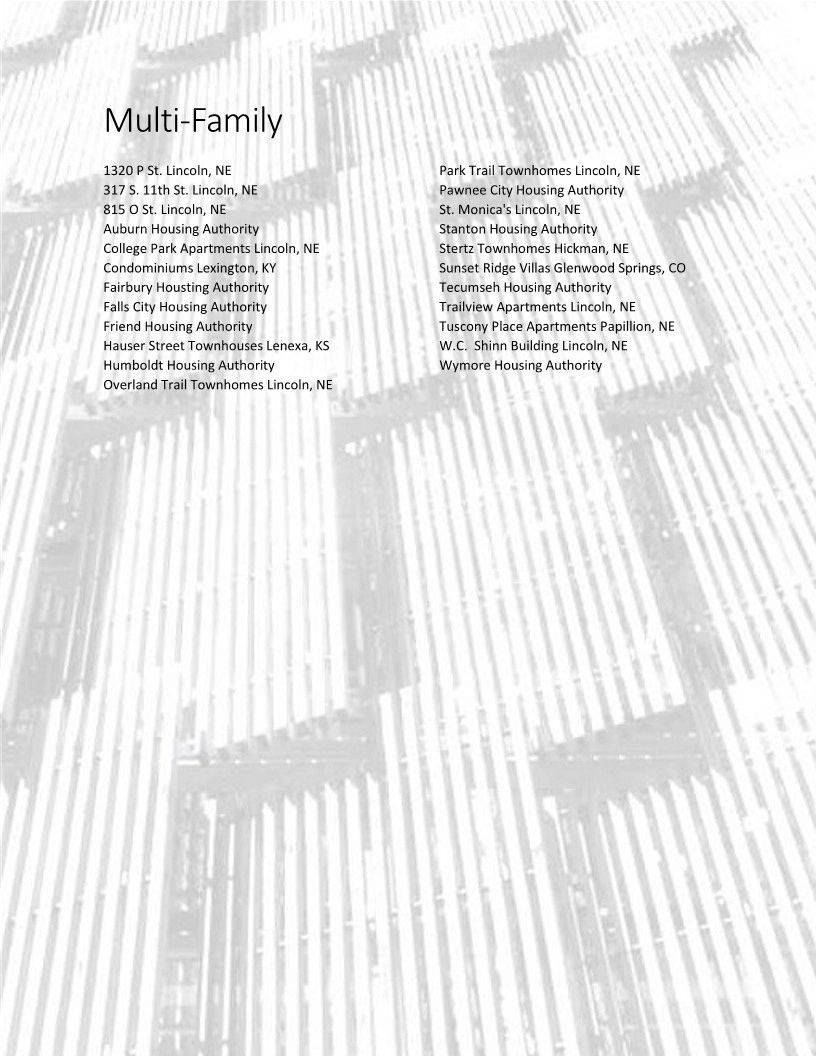 Multi-Family

1320 P St. Lincoln, NE
317 S. 11th St. Lincoln, NE
815 O St. Lincoln, NE
Auburn Housing Authority
College Park Apartments Lincoln, NE
Condominiums Lexington, KY
Fairbury Housting Authority
Falls City Housing Authority
Friend Housing Authority
Hauser Street Townhouses Lenexa, KS
Humboldt Housing Authority
Overland Trail Townhomes Lincoln, NE

Park Trail Townhomes Lincoln, NE
Pawnee City Housing Authority
St. Monica's Lincoln, NE
Stanton Housing Authority
Stertz Townhomes Hickman, NE
Sunset Ridge Villas Glenwood Springs, CO
Tecumseh Housing Authority
Trailview Apartments Lincoln, NE
Tuscony Place Apartments Papillion, NE
W.C. Shinn Building Lincoln, NE
Wymore Housing Authority